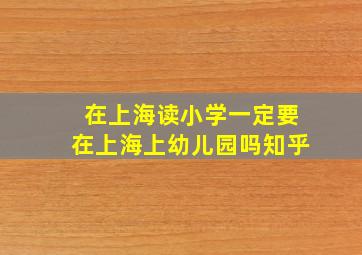 在上海读小学一定要
在上海上幼儿园吗知乎